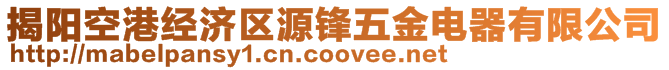 揭阳空港经济区源锋五金电器有限公司
http://mabelpansy1.cn.coovee.net